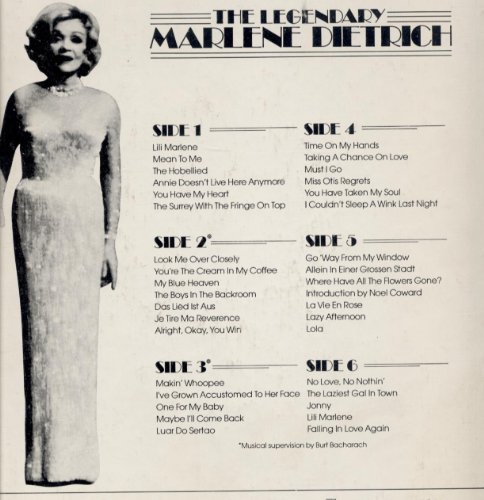 THE LEGENDARY
MARLENE DIETRICH

SIDE 1
Lili Marlene
Mean To Me
The Hobellied
Annie Doesn't Live Here Anymore
You Have My Heart
The Surrey With The Fringe On Top

SIDE 2*
Look Me Over Closely
You're The Cream In My Coffee
My Blue Heaven
The Boys In The Backroom
Das Lied Ist Aus
Je Tire Ma Reverence
Alright, Okay, You Win

SIDE 3*
Makin' Whoopee
I've Grown Accustomed To Her Face
One For My Baby
Maybe I'll Come Back
Luar Do Sertao

SIDE 4
Time On My Hands
Taking A Chance On Love
Must I Go
Miss Otis Regrets
You Have Taken My Soul
I Couldn't Sleep A Wink Last Night

SIDE 5
Go 'Way From My Window
Allein In Einer Grossen Stadt
Where Have All The Flowers Gone?
Introduction by Noel Coward
La Vie En Rose
Lazy Afternoon
Lola

SIDE 6
No Love, No Nothin'
The Laziest Gal In Town
Jonny
Lili Marlene
Falling In Love Again

*Musical supervision by Burt Bacharach